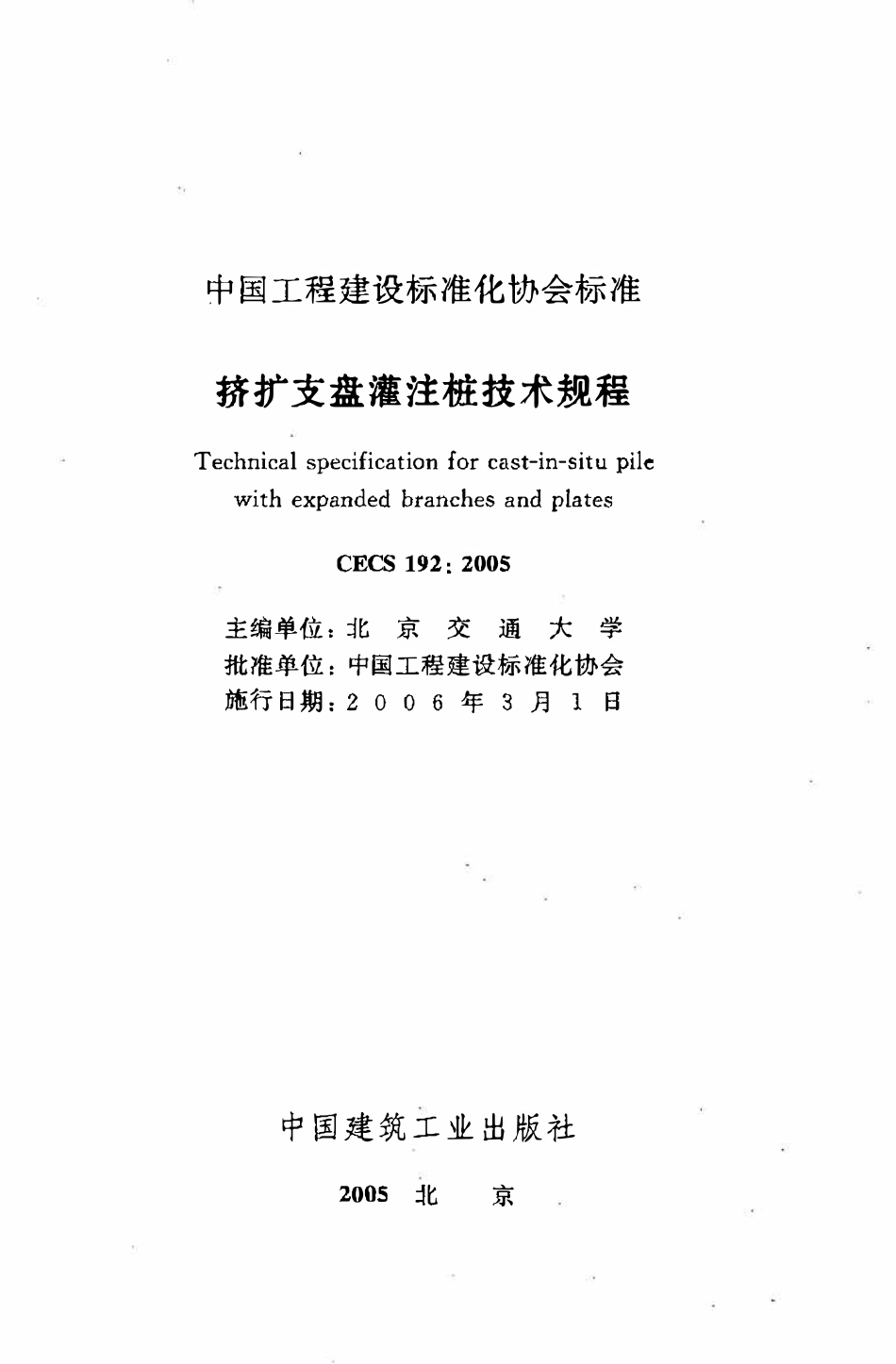 中国工程建设标准化协会标准

挤扩支盘灌注桩技术规程

Technical specification for cast-in-situ pile with expanded branches and plates

CECS 192：2005

主编单位：北 京 交 通 大 学
批准单位：中国工程建设标准化协会
施行日期：2 0 0 6 年 3 月 1 日

中国建筑工业出版社

2005 北 京